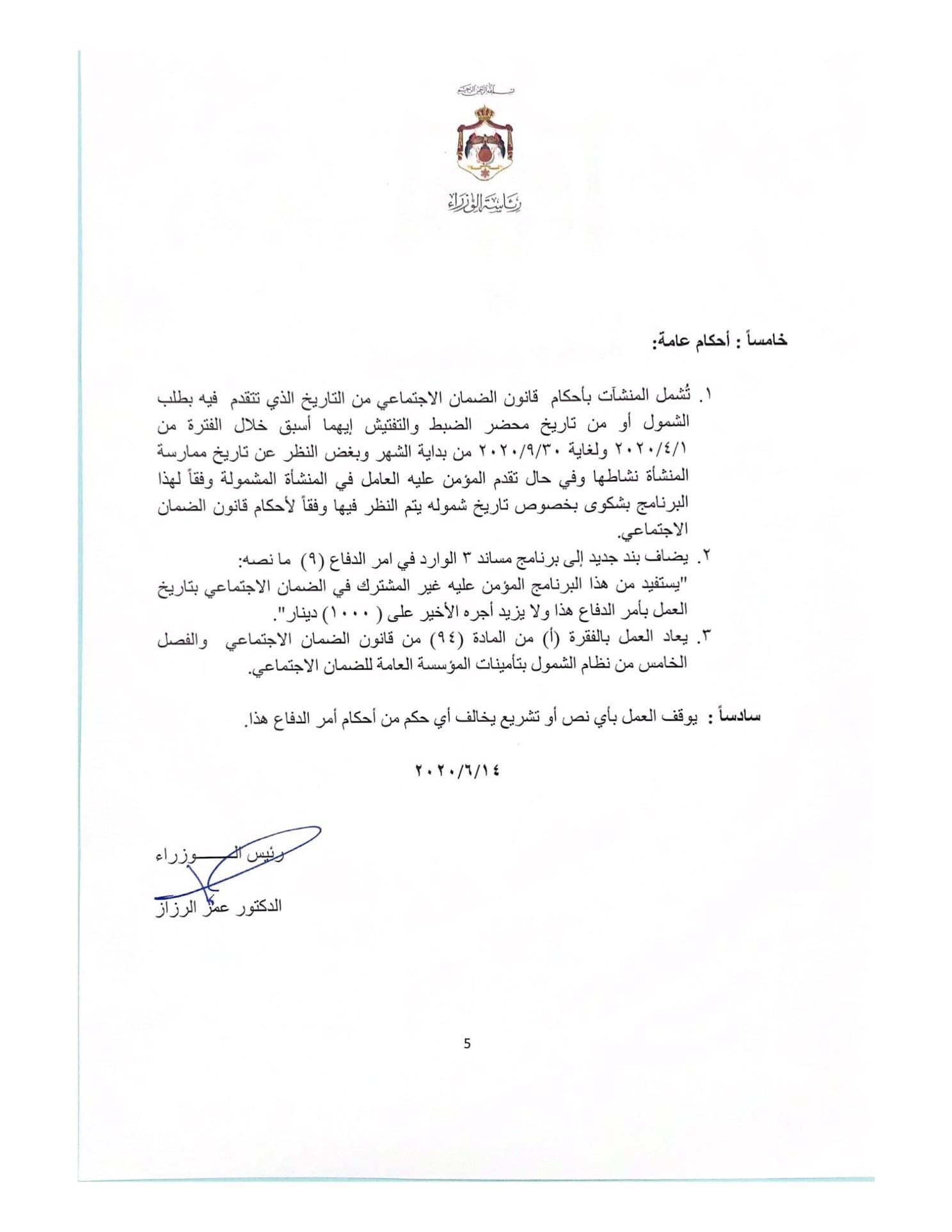 بسم الله الرحمن الرحيم

رئاسة الوزراء

خامساً : أحكام عامة:

١. تُشمل المنشآت بأحكام قانون الضمان الاجتماعي من التاريخ الذي تتقدم فيه بطلب الشمول أو من تاريخ محضر الضبط والتفتيش إيهما أسبق خلال الفترة من ٢٠٢٠/٤/١ ولغاية ٢٠٢٠/٩/٣٠ من بداية الشهر وبغض النظر عن تاريخ ممارسة المنشأة نشاطها وفي حال تقدم المؤمن عليه العامل في المنشأة المشمولة وفقاً لهذا البرنامج بشكوى بخصوص تاريخ شموله يتم النظر فيها وفقاً لأحكام قانون الضمان الاجتماعي.

٢. يضاف بند جديد إلى برنامج مساند ٣ الوارد في امر الدفاع (٩) ما نصه:
"يستفيد من هذا البرنامج المؤمن عليه غير المشترك في الضمان الاجتماعي بتاريخ العمل بأمر الدفاع هذا ولا يزيد أجره الأخير على ( ١٠٠٠) دينار".

٣. يعاد العمل بالفقرة (أ) من المادة (٩٤) من قانون الضمان الاجتماعي والفصل الخامس من نظام الشمول بتأمينات المؤسسة العامة للضمان الاجتماعي.

سادساً : يوقف العمل بأي نص أو تشريع يخالف أي حكم من أحكام أمر الدفاع هذا.

٢٠٢٠/٦/١٤

رئيس الوزراء

الدكتور عمر الرزاز

5